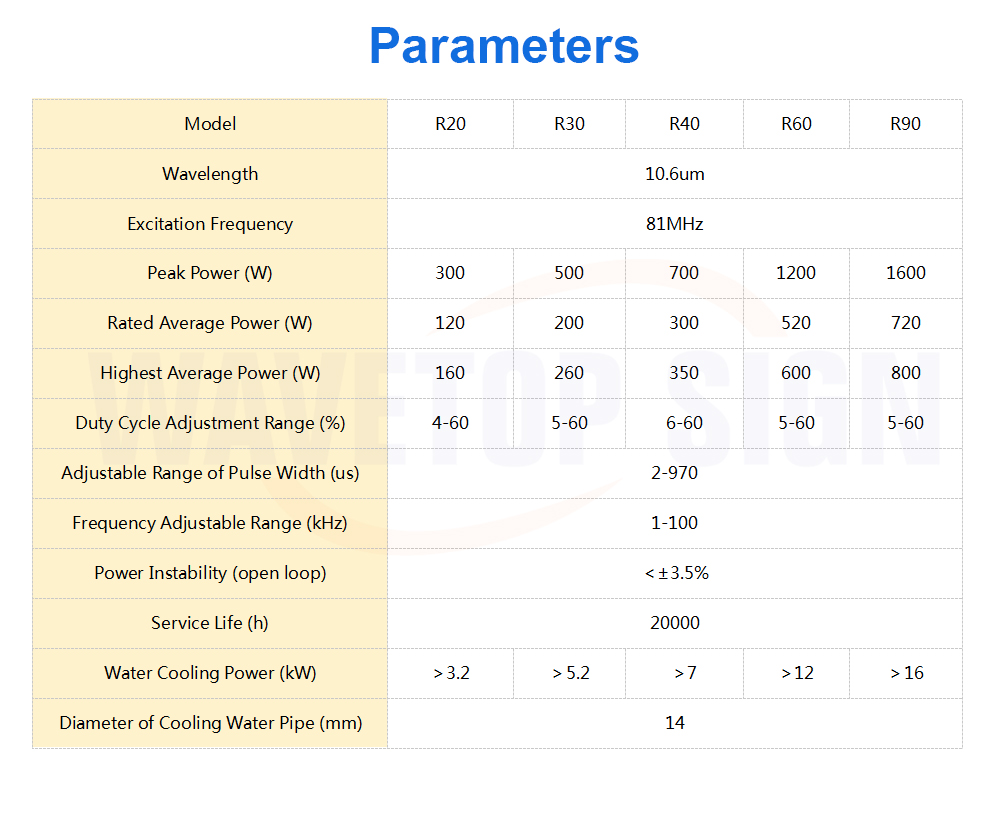 Parameters

| Model | R20 | R30 | R40 | R60 | R90 |
|---|---|---|---|---|---|
| Wavelength | 10.6um | | | | |
| Excitation Frequency | 81MHz | | | | |
| Peak Power (W) | 300 | 500 | 700 | 1200 | 1600 |
| Rated Average Power (W) | 120 | 200 | 300 | 520 | 720 |
| Highest Average Power (W) | 160 | 260 | 350 | 600 | 800 |
| Duty Cycle Adjustment Range (%) | 4-60 | 5-60 | 6-60 | 5-60 | 5-60 |
| Adjustable Range of Pulse Width (us) | 2-970 | | | | |
| Frequency Adjustable Range (kHz) | 1-100 | | | | |
| Power Instability (open loop) | < ±3.5% | | | | |
| Service Life (h) | 20000 | | | | |
| Water Cooling Power (kW) | > 3.2 | > 5.2 | > 7 | > 12 | > 16 |
| Diameter of Cooling Water Pipe (mm) | 14 | | | | |

WAVETOP SIGN